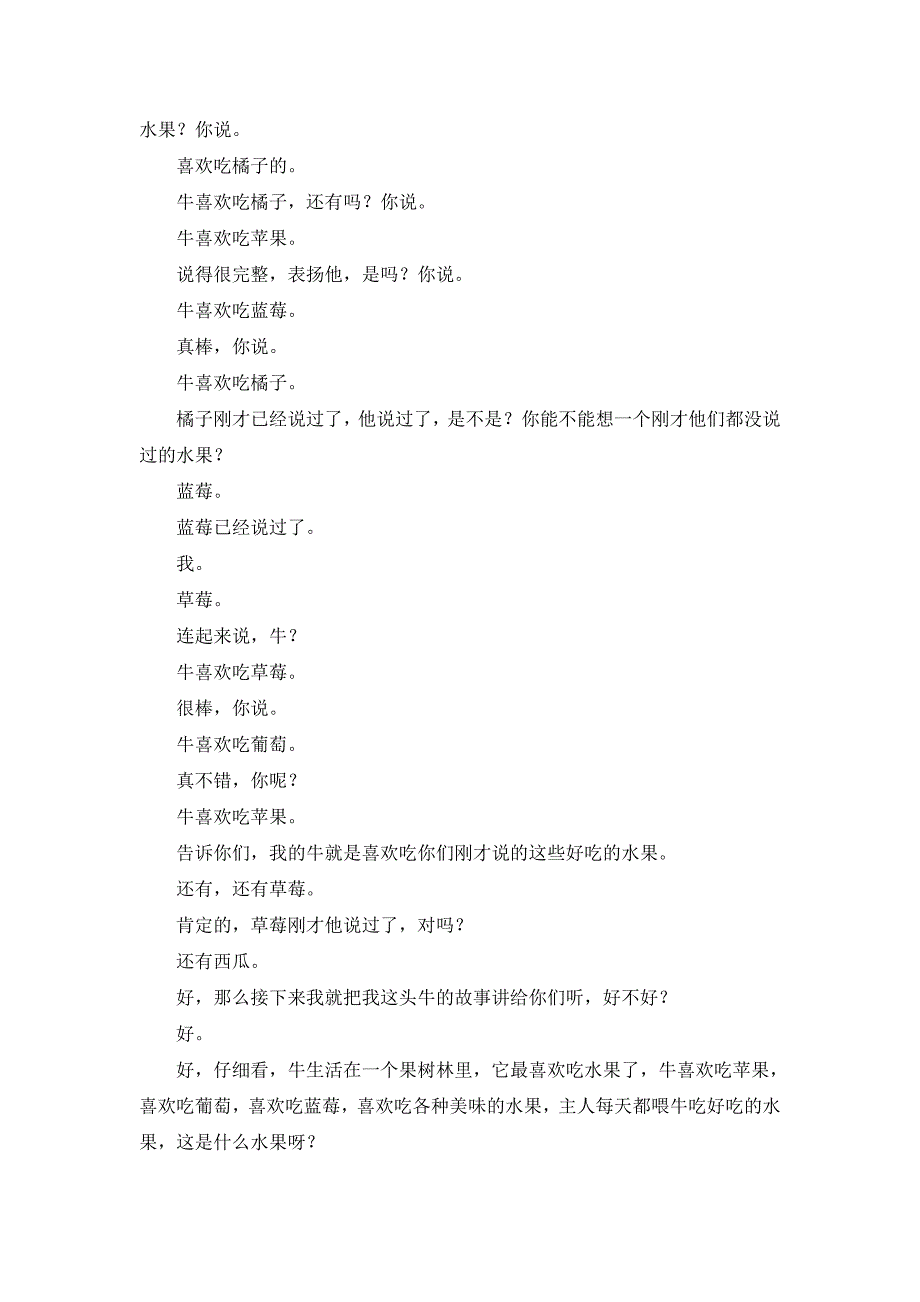 水果？你说。

喜欢吃橘子的。

牛喜欢吃橘子，还有吗？你说。

牛喜欢吃苹果。

说得很完整，表扬他，是吗？你说。

牛喜欢吃蓝莓。

真棒，你说。

牛喜欢吃橘子。

橘子刚才已经说过了，他说过了，是不是？你能不能想一个刚才他们都没说过的水果？

蓝莓。

蓝莓已经说过了。

我。

草莓。

连起来说，牛？

牛喜欢吃草莓。

很棒，你说。

牛喜欢吃葡萄。

真不错，你呢？

牛喜欢吃苹果。

告诉你们，我的牛就是喜欢吃你们刚才说的这些好吃的水果。

还有，还有草莓。

肯定的，草莓刚才他说过了，对吗？

还有西瓜。

好，那么接下来我就把我这头牛的故事讲给你们听，好不好？

好。

好，仔细看，牛生活在一个果树林里，它最喜欢吃水果了，牛喜欢吃苹果，喜欢吃葡萄，喜欢吃蓝莓，喜欢吃各种美味的水果，主人每天都喂牛吃好吃的水果，这是什么水果呀？